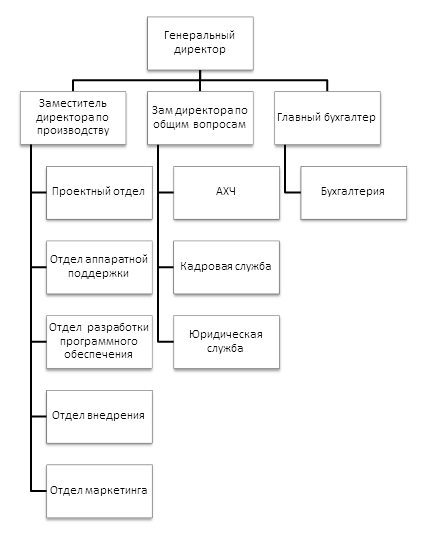 Генеральный директор

Заместитель директора по производству

Зам директора по общим вопросам

Главный бухгалтер

Проектный отдел

Отдел аппаратной поддержки

Отдел разработки программного обеспечения

Отдел внедрения

Отдел маркетинга

АХЧ

Кадровая служба

Юридическая служба

Бухгалтерия